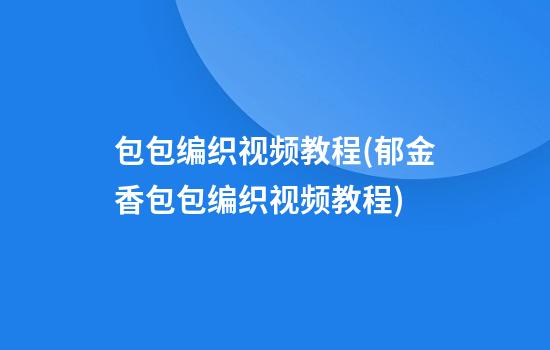 包包编织视频教程(郁金香包包编织视频教程)